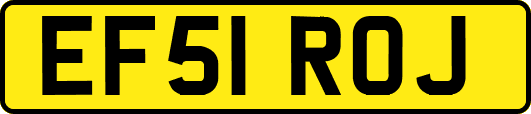 EF51 ROJ